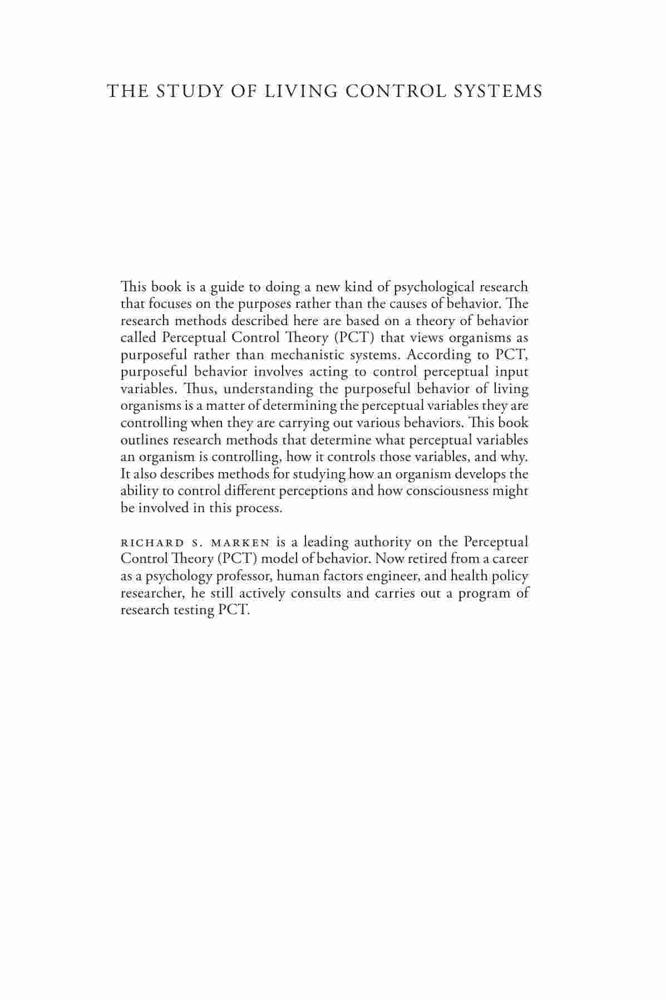 THE STUDY OF LIVING CONTROL SYSTEMS

This book is a guide to doing a new kind of psychological research that focuses on the purposes rather than the causes of behavior. The research methods described here are based on a theory of behavior called Perceptual Control Theory (PCT) that views organisms as purposeful rather than mechanistic systems. According to PCT, purposeful behavior involves acting to control perceptual input variables. Thus, understanding the purposeful behavior of living organisms is a matter of determining the perceptual variables they are controlling when they are carrying out various behaviors. This book outlines research methods that determine what perceptual variables an organism is controlling, how it controls those variables, and why. It also describes methods for studying how an organism develops the ability to control different perceptions and how consciousness might be involved in this process.

RICHARD S. MARKEN is a leading authority on the Perceptual Control Theory (PCT) model of behavior. Now retired from a career as a psychology professor, human factors engineer, and health policy researcher, he still actively consults and carries out a program of research testing PCT.